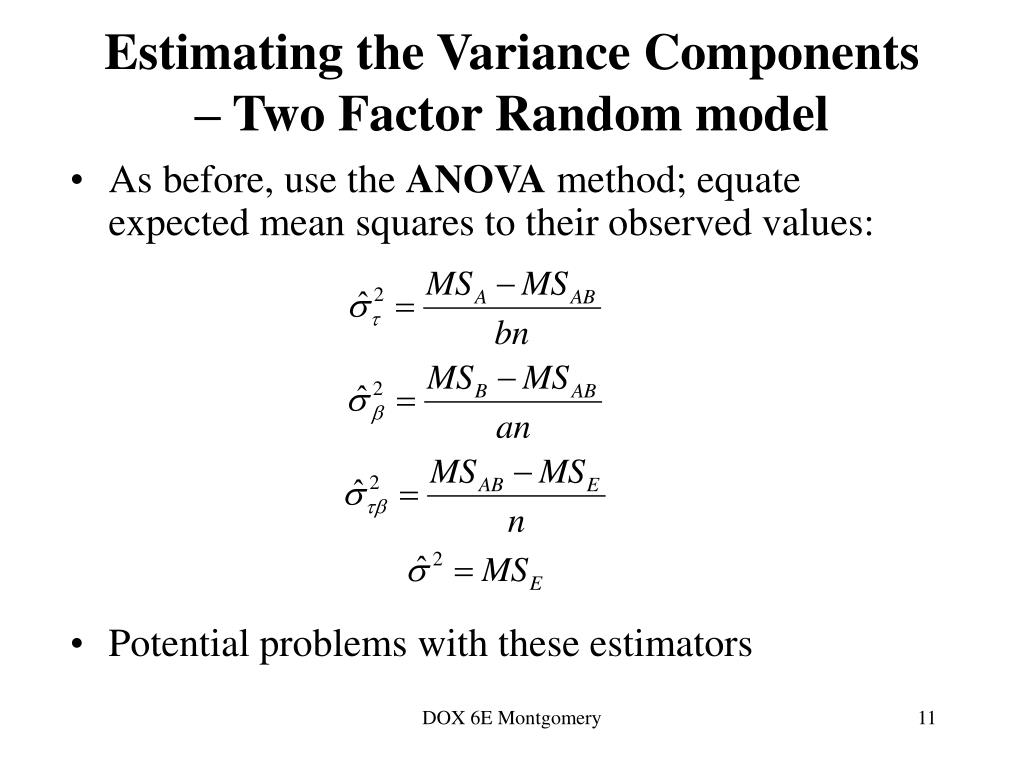 Estimating the Variance Components – Two Factor Random model

• As before, use the ANOVA method; equate expected mean squares to their observed values:

$\hat{\sigma}_{\tau}^{2} = \frac{MS_A - MS_{AB}}{bn}$

$\hat{\sigma}_{\beta}^{2} = \frac{MS_B - MS_{AB}}{an}$

$\hat{\sigma}_{\tau\beta}^{2} = \frac{MS_{AB} - MS_E}{n}$

$\hat{\sigma}^{2} = MS_E$

• Potential problems with these estimators

DOX 6E Montgomery

11